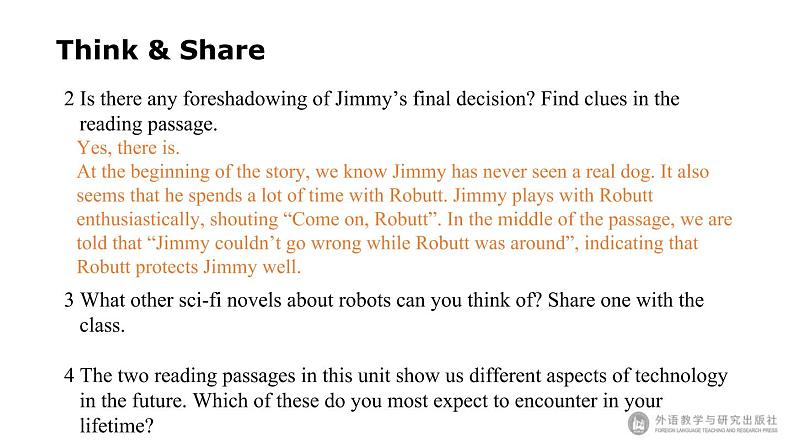 Think & Share

2 Is there any foreshadowing of Jimmy's final decision? Find clues in the reading passage.

Yes, there is.

At the beginning of the story, we know Jimmy has never seen a real dog. It also seems that he spends a lot of time with Robutt. Jimmy plays with Robutt enthusiastically, shouting "Come on, Robutt". In the middle of the passage, we are told that "Jimmy couldn't go wrong while Robutt was around", indicating that Robutt protects Jimmy well.

3 What other sci-fi novels about robots can you think of? Share one with the class.

4 The two reading passages in this unit show us different aspects of technology in the future. Which of these do you most expect to encounter in your lifetime?

外语教学与研究出版社
FOREIGN LANGUAGE TEACHING AND RESEARCH PRESS